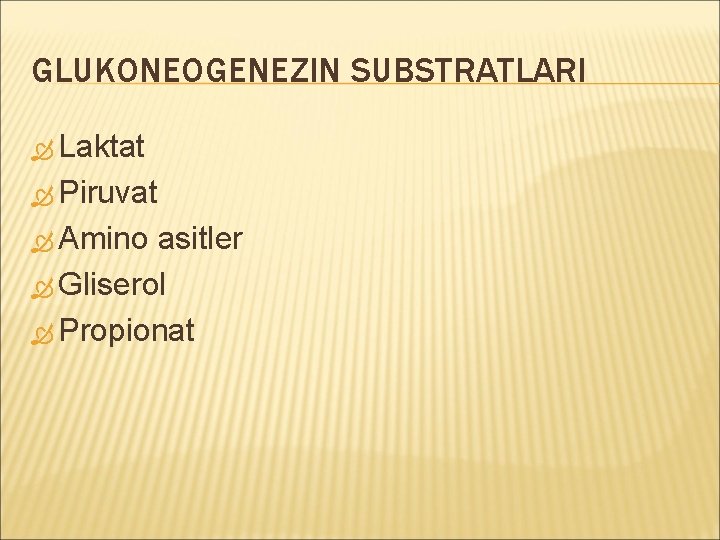 GLUKONEOGENEZIN SUBSTRATLARI

Laktat
Piruvat
Amino asitler
Gliserol
Propionat